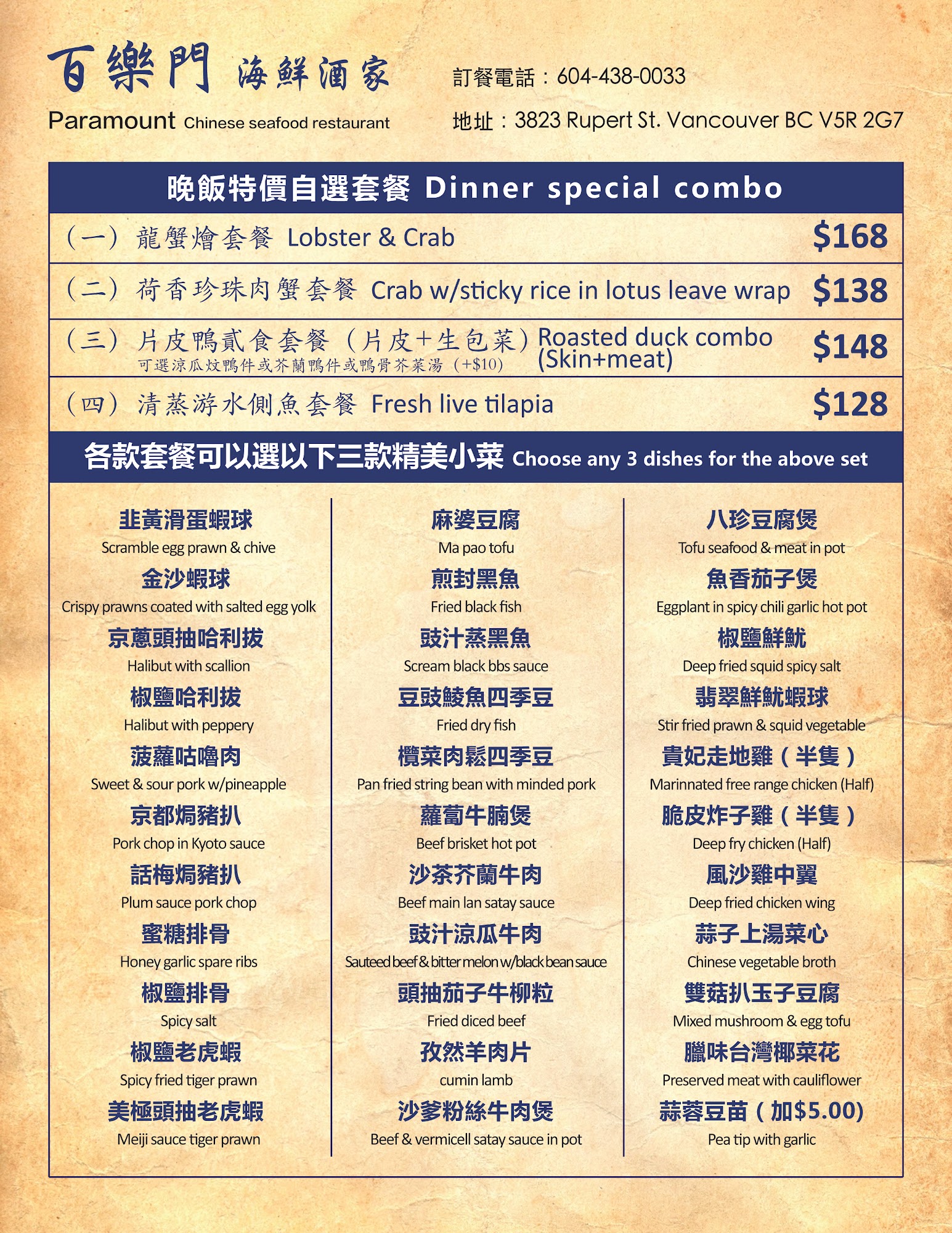 百樂門 海鮮酒家

Paramount Chinese seafood restaurant

訂餐電話：604-438-0033

地址：3823 Rupert St. Vancouver BC V5R 2G7

晚飯特價自選套餐 Dinner special combo

（一）龍蟹燴套餐 Lobster & Crab $168

（二）荷香珍珠肉蟹套餐 Crab w/sticky rice in lotus leave wrap $138

（三）片皮鴨貳食套餐（片皮+生包菜）Roasted duck combo (Skin+meat) $148
可選涼瓜炆鴨件或芥蘭鴨件或鴨骨芥菜湯（+$10）

（四）清蒸游水側魚套餐 Fresh live tilapia $128

各款套餐可以選以下三款精美小菜 Choose any 3 dishes for the above set

韭黃滑蛋蝦球
Scramble egg prawn & chive

金沙蝦球
Crispy prawns coated with salted egg yolk

京蔥頭抽哈利拔
Halibut with scallion

椒鹽哈利拔
Halibut with peppery

菠蘿咕嚕肉
Sweet & sour pork w/pineapple

京都焗豬扒
Pork chop in Kyoto sauce

話梅焗豬扒
Plum sauce pork chop

蜜糖排骨
Honey garlic spare ribs

椒鹽排骨
Spicy salt

椒鹽老虎蝦
Spicy fried tiger prawn

美極頭抽老虎蝦
Meiji sauce tiger prawn

麻婆豆腐
Ma pao tofu

煎封黑魚
Fried black fish

豉汁蒸黑魚
Scream black bbs sauce

豆豉鯪魚四季豆
Fried dry fish

欖菜肉鬆四季豆
Pan fried string bean with minded pork

蘿蔔牛腩煲
Beef brisket hot pot

沙茶芥蘭牛肉
Beef main lan satay sauce

豉汁涼瓜牛肉
Sauteed beef & bitter melon w/black bean sauce

頭抽茄子牛柳粒
Fried diced beef

孜然羊肉片
cumin lamb

沙爹粉絲牛肉煲
Beef & vermicell satay sauce in pot

八珍豆腐煲
Tofu seafood & meat in pot

魚香茄子煲
Eggplant in spicy chili garlic hot pot

椒鹽鮮魷
Deep fried squid spicy salt

翡翠鮮魷蝦球
Stir fried prawn & squid vegetable

貴妃走地雞（半隻）
Marinnated free range chicken (Half)

脆皮炸子雞（半隻）
Deep fry chicken (Half)

風沙雞中翼
Deep fried chicken wing

蒜子上湯菜心
Chinese vegetable broth

雙菇扒玉子豆腐
Mixed mushroom & egg tofu

臘味台灣椰菜花
Preserved meat with cauliflower

蒜蓉豆苗（加$5.00）
Pea tip with garlic